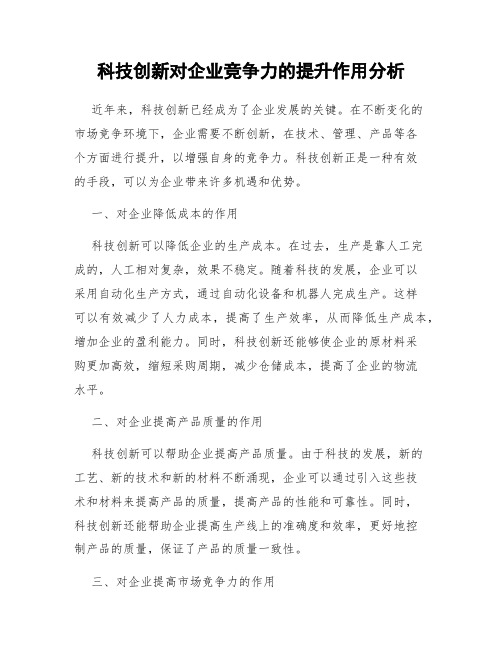 科技创新对企业竞争力的提升作用分析

近年来，科技创新已经成为了企业发展的关键。在不断变化的市场竞争环境下，企业需要不断创新，在技术、管理、产品等各个方面进行提升，以增强自身的竞争力。科技创新正是一种有效的手段，可以为企业带来许多机遇和优势。

一、对企业降低成本的作用

科技创新可以降低企业的生产成本。在过去，生产是靠人工完成的，人工相对复杂，效果不稳定。随着科技的发展，企业可以采用自动化生产方式，通过自动化设备和机器人完成生产。这样可以有效减少了人力成本，提高了生产效率，从而降低生产成本，增加企业的盈利能力。同时，科技创新还能够使企业的原材料采购更加高效，缩短采购周期，减少仓储成本，提高了企业的物流水平。

二、对企业提高产品质量的作用

科技创新可以帮助企业提高产品质量。由于科技的发展，新的工艺、新的技术和新的材料不断涌现，企业可以通过引入这些技术和材料来提高产品的质量，提高产品的性能和可靠性。同时，科技创新还能帮助企业提高生产线上的准确度和效率，更好地控制产品的质量，保证了产品的质量一致性。

三、对企业提高市场竞争力的作用